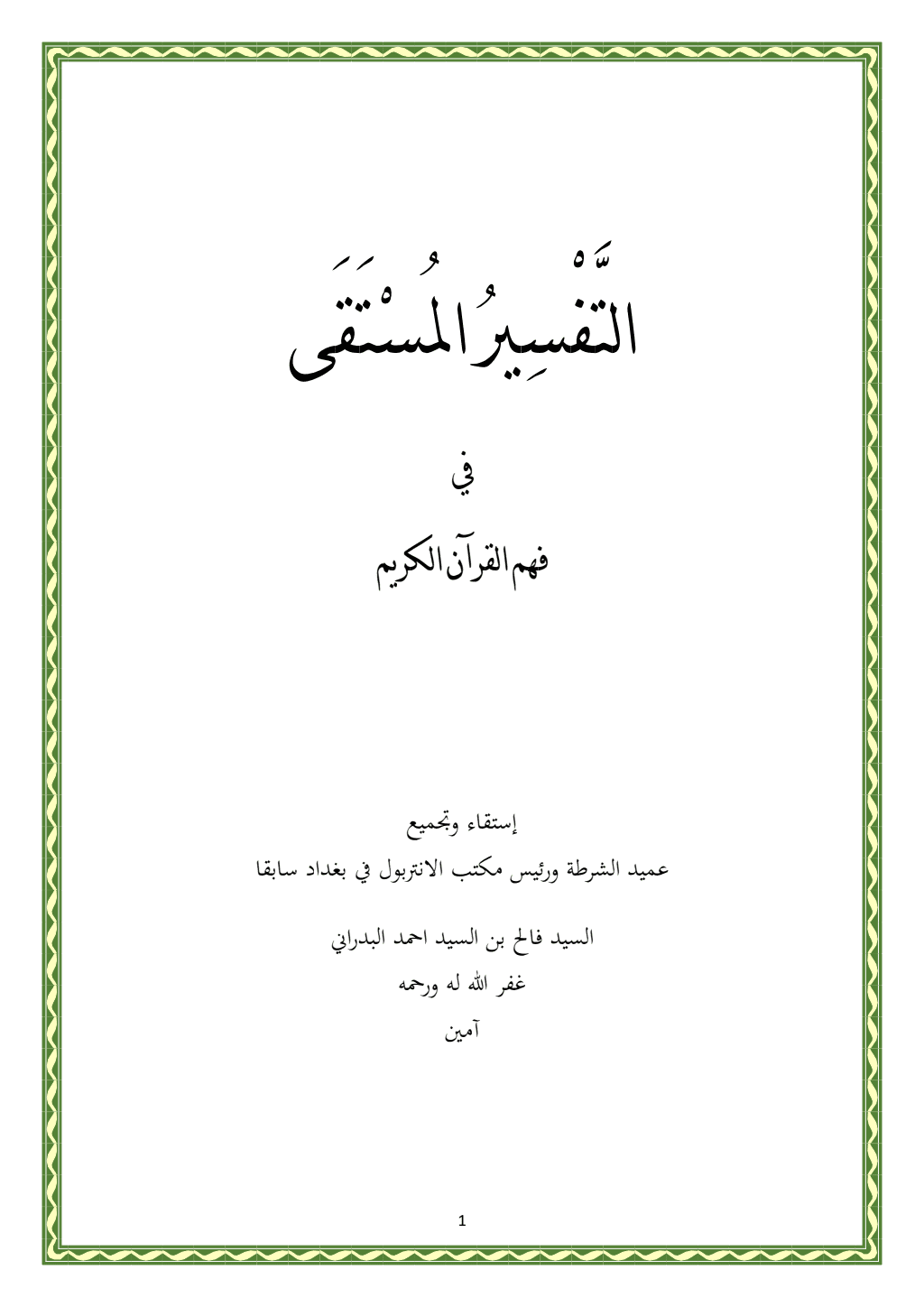 التَّفْسِيرُ المُسْتَقَى

في

فهم القرآن الكريم

إستقاء وتجميع
عميد الشرطة ورئيس مكتب الانتربول في بغداد سابقا

السيد فالح بن السيد احمد البدراني
غفر الله له ورحمه
آمين

1